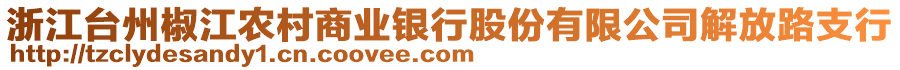 浙江台州椒江农村商业银行股份有限公司解放路支行
http://tzclydesandy1.cn.coovee.com